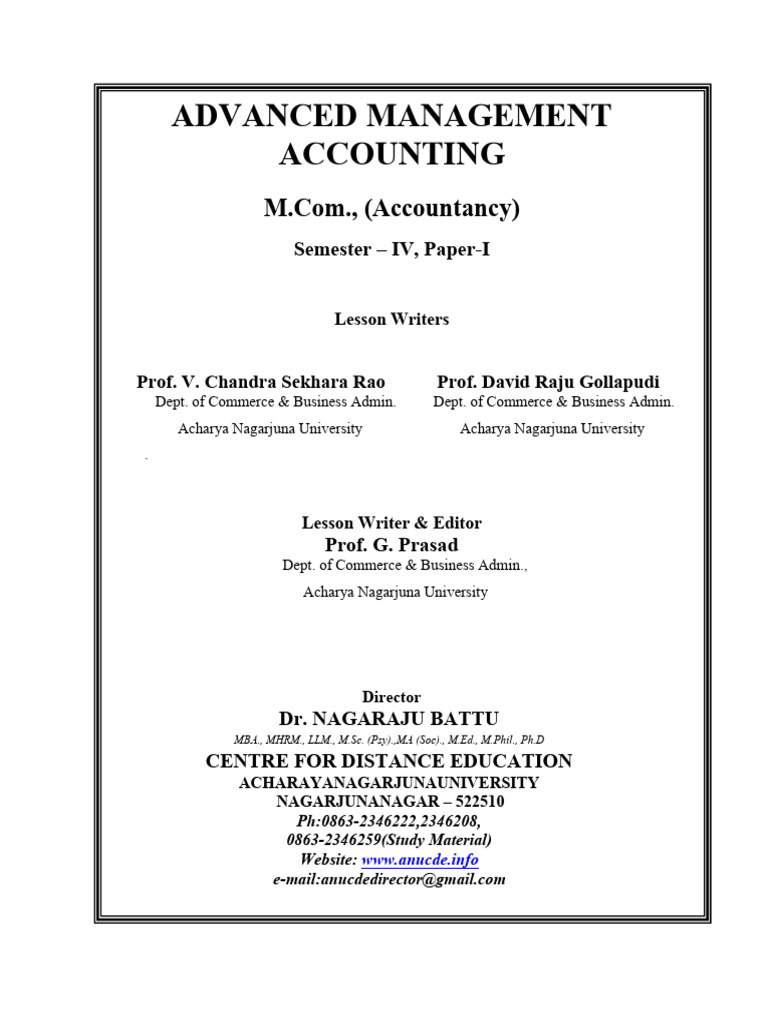 ADVANCED MANAGEMENT ACCOUNTING

M.Com., (Accountancy)

Semester – IV, Paper-I

Lesson Writers

Prof. V. Chandra Sekhara Rao
Dept. of Commerce & Business Admin.
Acharya Nagarjuna University

Prof. David Raju Gollapudi
Dept. of Commerce & Business Admin.
Acharya Nagarjuna University

Lesson Writer & Editor
Prof. G. Prasad
Dept. of Commerce & Business Admin.,
Acharya Nagarjuna University

Director
Dr. NAGARAJU BATTU
MBA., MHRM., LLM., M.Sc. (Psy).,MA (Soc)., M.Ed., M.Phil., Ph.D
CENTRE FOR DISTANCE EDUCATION
ACHARAYANAGARJUNAUNIVERSITY
NAGARJUNANAGAR – 522510
Ph:0863-2346222,2346208,
0863-2346259(Study Material)
Website: www.anucde.info
e-mail:anucdedirector@gmail.com